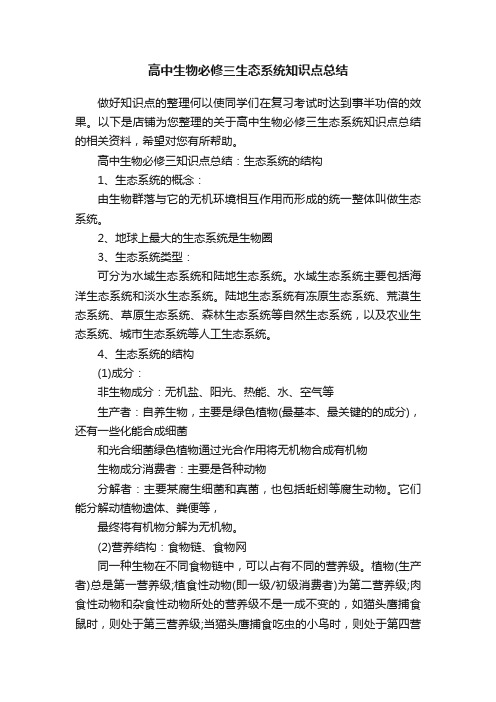 高中生物必修三生态系统知识点总结

做好知识点的整理何以使同学们在复习考试时达到事半功倍的效果。以下是店铺为您整理的关于高中生物必修三生态系统知识点总结的相关资料，希望对您有所帮助。

高中生物必修三知识点总结：生态系统的结构

1、生态系统的概念：

由生物群落与它的无机环境相互作用而形成的统一整体叫做生态系统。

2、地球上最大的生态系统是生物圈

3、生态系统类型：

可分为水域生态系统和陆地生态系统。水域生态系统主要包括海洋生态系统和淡水生态系统。陆地生态系统有冻原生态系统、荒漠生态系统、草原生态系统、森林生态系统等自然生态系统，以及农业生态系统、城市生态系统等人工生态系统。

4、生态系统的结构

(1)成分：

非生物成分：无机盐、阳光、热能、水、空气等

生产者：自养生物，主要是绿色植物(最基本、最关键的的成分)，还有一些化能合成细菌

和光合细菌绿色植物通过光合作用将无机物合成有机物

生物成分消费者：主要是各种动物

分解者：主要某腐生细菌和真菌，也包括蚯蚓等腐生动物。它们能分解动植物遗体、粪便等，

最终将有机物分解为无机物。

(2)营养结构：食物链、食物网

同一种生物在不同食物链中，可以占有不同的营养级。植物(生产者)总是第一营养级;植食性动物(即一级/初级消费者)为第二营养级;肉食性动物和杂食性动物所处的营养级不是一成不变的，如猫头鹰捕食鼠时，则处于第三营养级;当猫头鹰捕食吃虫的小鸟时，则处于第四营